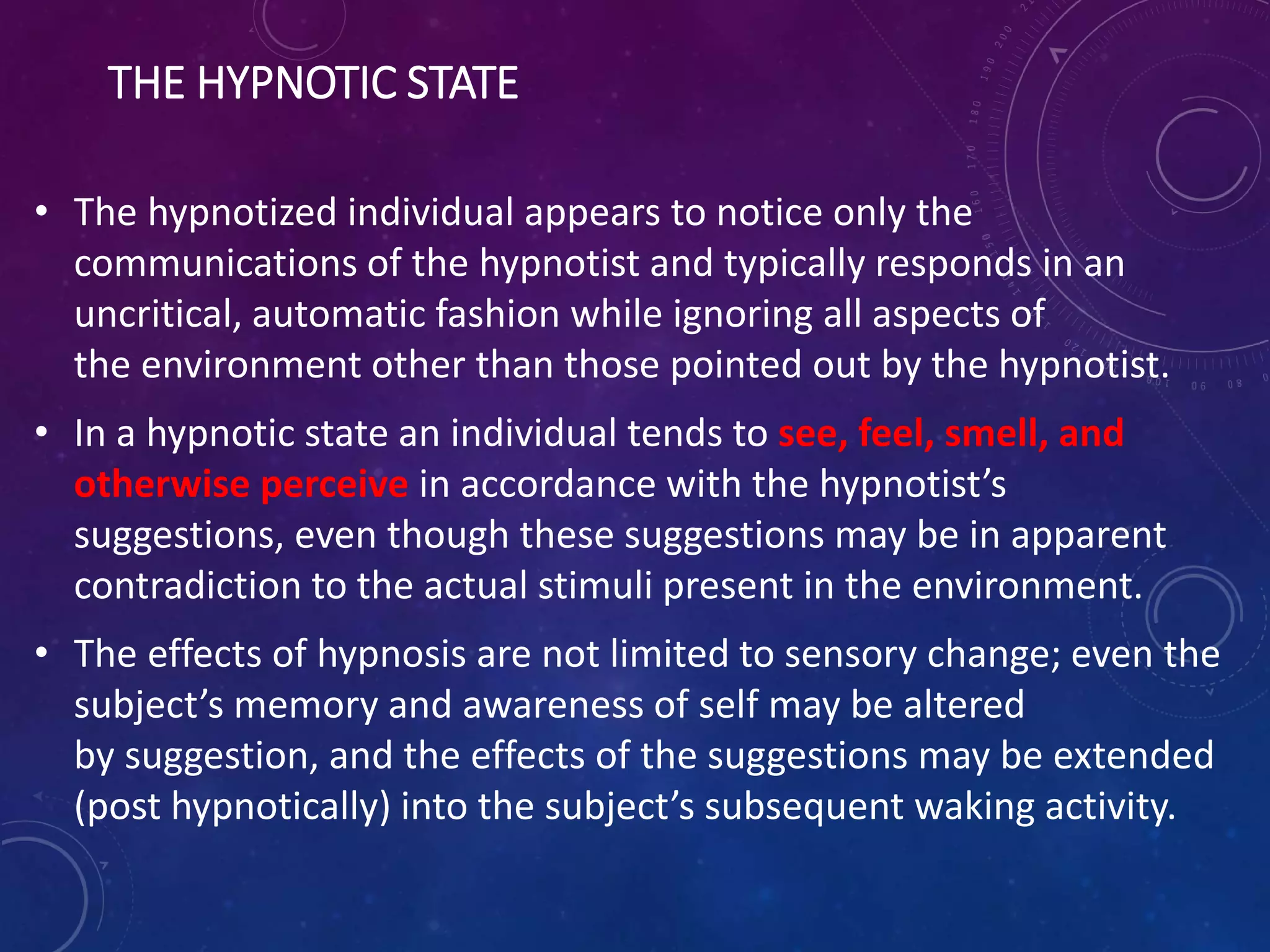 THE HYPNOTIC STATE

• The hypnotized individual appears to notice only the communications of the hypnotist and typically responds in an uncritical, automatic fashion while ignoring all aspects of the environment other than those pointed out by the hypnotist.

• In a hypnotic state an individual tends to see, feel, smell, and otherwise perceive in accordance with the hypnotist's suggestions, even though these suggestions may be in apparent contradiction to the actual stimuli present in the environment.

• The effects of hypnosis are not limited to sensory change; even the subject's memory and awareness of self may be altered by suggestion, and the effects of the suggestions may be extended (post hypnotically) into the subject's subsequent waking activity.